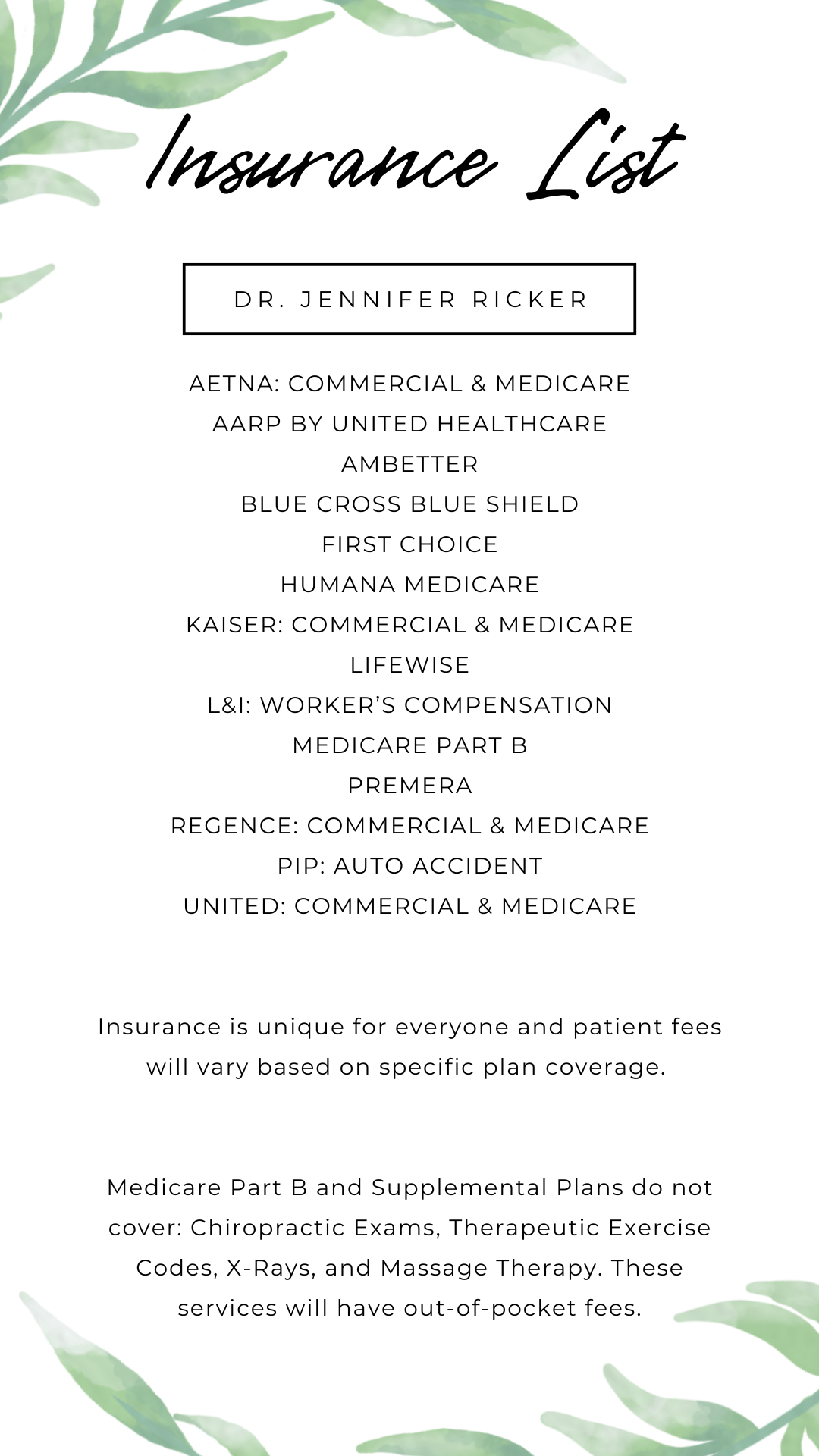 Insurance List

DR. JENNIFER RICKER

AETNA: COMMERCIAL & MEDICARE
AARP BY UNITED HEALTHCARE
AMBETTER
BLUE CROSS BLUE SHIELD
FIRST CHOICE
HUMANA MEDICARE
KAISER: COMMERCIAL & MEDICARE
LIFEWISE
L&I: WORKER'S COMPENSATION
MEDICARE PART B
PREMERA
REGENCE: COMMERCIAL & MEDICARE
PIP: AUTO ACCIDENT
UNITED: COMMERCIAL & MEDICARE

Insurance is unique for everyone and patient fees will vary based on specific plan coverage.

Medicare Part B and Supplemental Plans do not cover: Chiropractic Exams, Therapeutic Exercise Codes, X-Rays, and Massage Therapy. These services will have out-of-pocket fees.